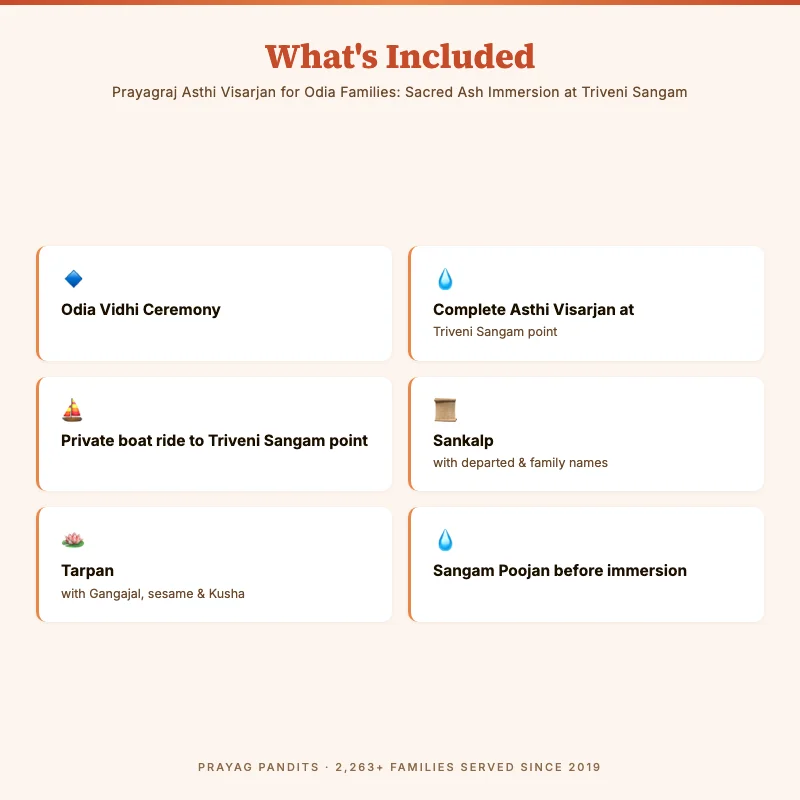 What's Included

Prayagraj Asthi Visarjan for Odia Families: Sacred Ash Immersion at Triveni Sangam

Odia Vidhi Ceremony

Complete Asthi Visarjan at
Triveni Sangam point

Private boat ride to Triveni Sangam point

Sankalp
with departed & family names

Tarpan
with Gangajal, sesame & Kusha

Sangam Poojan before immersion

PRAYAG PANDITS · 2,263+ FAMILIES SERVED SINCE 2019